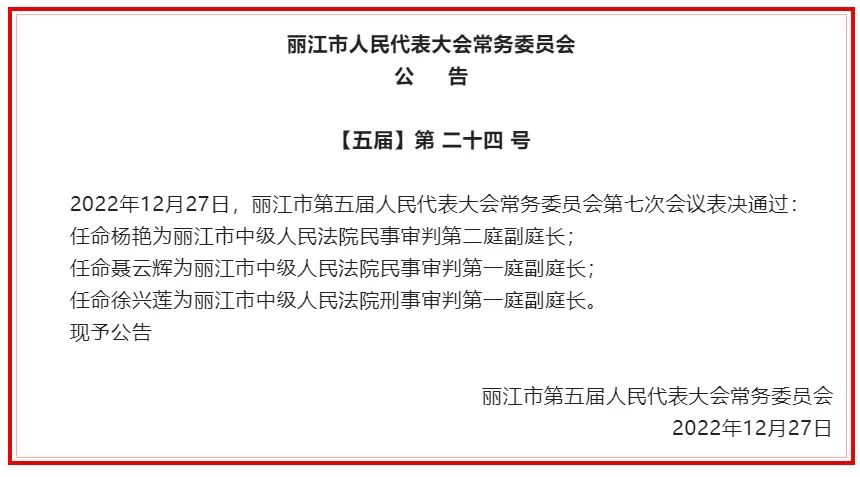 丽江市人民代表大会常务委员会
公　告

【五届】第 二十四 号

2022年12月27日，丽江市第五届人民代表大会常务委员会第七次会议表决通过：
任命杨艳为丽江市中级人民法院民事审判第二庭副庭长；
任命聂云辉为丽江市中级人民法院民事审判第一庭副庭长；
任命徐兴莲为丽江市中级人民法院刑事审判第一庭副庭长。
现予公告

丽江市第五届人民代表大会常务委员会
2022年12月27日